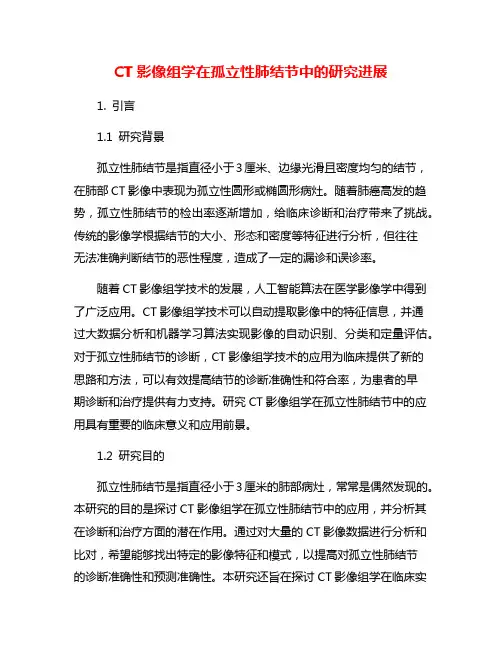 CT 影像组学在孤立性肺结节中的研究进展

1. 引言

1.1 研究背景

孤立性肺结节是指直径小于 3 厘米、边缘光滑且密度均匀的结节，在肺部 CT 影像中表现为孤立性圆形或椭圆形病灶。随着肺癌高发的趋势，孤立性肺结节的检出率逐渐增加，给临床诊断和治疗带来了挑战。传统的影像学根据结节的大小、形态和密度等特征进行分析，但往往无法准确判断结节的恶性程度，造成了一定的漏诊和误诊率。

随着 CT 影像组学技术的发展，人工智能算法在医学影像学中得到了广泛应用。CT 影像组学技术可以自动提取影像中的特征信息，并通过大数据分析和机器学习算法实现影像的自动识别、分类和定量评估。对于孤立性肺结节的诊断，CT 影像组学技术的应用为临床提供了新的思路和方法，可以有效提高结节的诊断准确性和符合率，为患者的早期诊断和治疗提供有力支持。研究 CT 影像组学在孤立性肺结节中的应用具有重要的临床意义和应用前景。

1.2 研究目的

孤立性肺结节是指直径小于 3 厘米的肺部病灶，常常是偶然发现的。本研究的目的是探讨 CT 影像组学在孤立性肺结节中的应用，并分析其在诊断和治疗方面的潜在作用。通过对大量的 CT 影像数据进行分析和比对，希望能够找出特定的影像特征和模式，以提高对孤立性肺结节的诊断准确性和预测准确性。本研究还旨在探讨 CT 影像组学在临床实